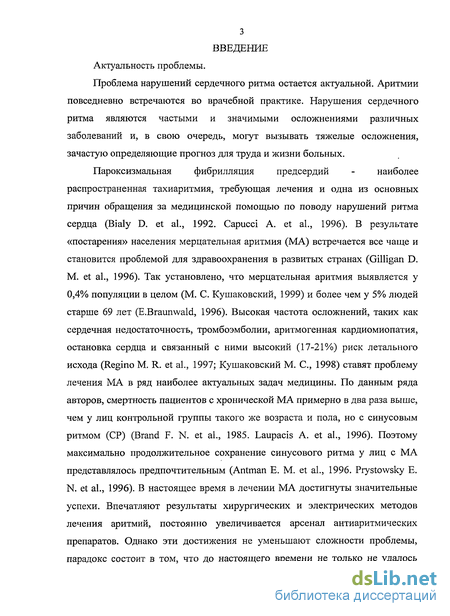 3
ВВЕДЕНИЕ

Актуальность проблемы.

Проблема нарушений сердечного ритма остается актуальной. Аритмии повседневно встречаются во врачебной практике. Нарушения сердечного ритма являются частыми и значимыми осложнениями различных заболеваний и, в свою очередь, могут вызывать тяжелые осложнения, зачастую определяющие прогноз для труда и жизни больных.

Пароксизмальная фибрилляция предсердий - наиболее распространенная тахиаритмия, требующая лечения и одна из основных причин обращения за медицинской помощью по поводу нарушений ритма сердца (Bialy D. et al., 1992. Capucci A. et al., 1996). В результате «постарения» населения мерцательная аритмия (МА) встречается все чаще и становится проблемой для здравоохранения в развитых странах (Gilligan D. M. et al., 1996). Так установлено, что мерцательная аритмия выявляется у 0,4% популяции в целом (М. С. Кушаковский, 1999) и более чем у 5% людей старше 69 лет (E.Braunwald, 1996). Высокая частота осложнений, таких как сердечная недостаточность, тромбоэмболии, аритмогенная кардиомиопатия, остановка сердца и связанный с ними высокий (17-21%) риск летального исхода (Regino M. R. et al., 1997; Кушаковский М. С., 1998) ставят проблему лечения МА в ряд наиболее актуальных задач медицины. По данным ряда авторов, смертность пациентов с хронической МА примерно в два раза выше, чем у лиц контрольной группы такого же возраста и пола, но с синусовым ритмом (СР) (Brand F. N. et al., 1985. Laupacis A. et al., 1996). Поэтому максимально продолжительное сохранение синусового ритма у лиц с МА представлялось предпочтительным (Antman E. M. et al., 1996. Prystowsky E. N. et al., 1996). В настоящее время в лечении МА достигнуты значительные успехи. Впечатляют результаты хирургических и электрических методов лечения аритмий, постоянно увеличивается арсенал антиаритмических препаратов. Однако эти достижения не уменьшают сложности проблемы, парадокс состоит в том, что до настоящего времени не только не удалось

dsLib.net
библиотека диссертаций